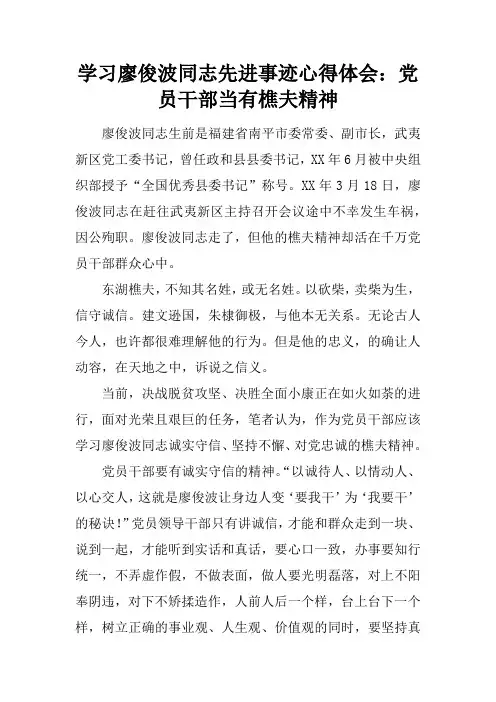 学习廖俊波同志先进事迹心得体会：党员干部当有樵夫精神

廖俊波同志生前是福建省南平市委常委、副市长，武夷新区党工委书记，曾任政和县县委书记，XX 年 6 月被中央组织部授予“全国优秀县委书记”称号。XX 年 3 月 18 日，廖俊波同志在赶往武夷新区主持召开会议途中不幸发生车祸，因公殉职。廖俊波同志走了，但他的樵夫精神却活在千万党员干部群众心中。

东湖樵夫，不知其名姓，或无名姓。以砍柴，卖柴为生，信守诚信。建文逊国，朱棣御极，与他本无关系。无论古人今人，也许都很难理解他的行为。但是他的忠义，的确让人动容，在天地之中，诉说之信义。

当前，决战脱贫攻坚、决胜全面小康正在如火如荼的进行，面对光荣且艰巨的任务，笔者认为，作为党员干部应该学习廖俊波同志诚实守信、坚持不懈、对党忠诚的樵夫精神。

党员干部要有诚实守信的精神。“以诚待人、以情动人、以心交人，这就是廖俊波让身边人变‘要我干’为‘我要干’的秘诀！”党员领导干部只有讲诚信，才能和群众走到一块、说到一起，才能听到实话和真话，要心口一致，办事要知行统一，不弄虚作假，不做表面，做人要光明磊落，对上不阳奉阴违，对下不矫揉造作，人前人后一个样，台上台下一个样，树立正确的事业观、人生观、价值观的同时，要坚持真